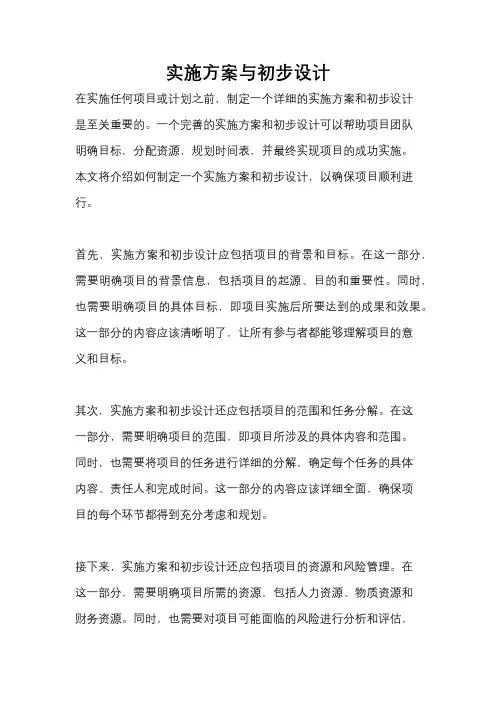 实施方案与初步设计

在实施任何项目或计划之前，制定一个详细的实施方案和初步设计是至关重要的。一个完善的实施方案和初步设计可以帮助项目团队明确目标，分配资源，规划时间表，并最终实现项目的成功实施。本文将介绍如何制定一个实施方案和初步设计，以确保项目顺利进行。

首先，实施方案和初步设计应包括项目的背景和目标。在这一部分，需要明确项目的背景信息，包括项目的起源、目的和重要性。同时，也需要明确项目的具体目标，即项目实施后所要达到的成果和效果。这一部分的内容应该清晰明了，让所有参与者都能够理解项目的意义和目标。

其次，实施方案和初步设计还应包括项目的范围和任务分解。在这一部分，需要明确项目的范围，即项目所涉及的具体内容和范围。同时，也需要将项目的任务进行详细的分解，确定每个任务的具体内容、责任人和完成时间。这一部分的内容应该详细全面，确保项目的每个环节都得到充分考虑和规划。

接下来，实施方案和初步设计还应包括项目的资源和风险管理。在这一部分，需要明确项目所需的资源，包括人力资源、物质资源和财务资源。同时，也需要对项目可能面临的风险进行分析和评估，